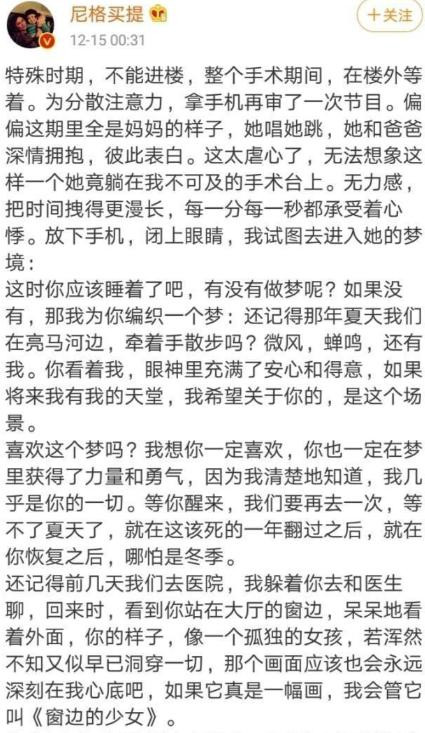 尼格买提

12-15 00:31

+关注

特殊时期，不能进楼，整个手术期间，在楼外等着。为分散注意力，拿手机再审了一次节目。偏偏这期里全是妈妈的样子，她唱她跳，她和爸爸深情拥抱，彼此表白。这太虐心了，无法想象这样一个她竟躺在我不可及的手术台上。无力感，把时间拽得更漫长，每一分每一秒都承受着心悸。放下手机，闭上眼睛，我试图去进入她的梦境：

这时你应该睡着了吧，有没有做梦呢？如果没有，那我为你编织一个梦：还记得那年夏天我们在亮马河边，牵着手散步吗？微风，蝉鸣，还有我。你看着我，眼神里充满了安心和得意，如果将来我有我的天堂，我希望关于你的，是这个场景。

喜欢这个梦吗？我想你一定喜欢，你也一定在梦里获得了力量和勇气，因为我清楚地知道，我几乎是你的一切。等你醒来，我们要再去一次，等不了夏天了，就在这该死的一年翻过之后，就在你恢复之后，哪怕是冬季。

还记得前几天我们去医院，我躲着你去和医生聊，回来时，看到你站在大厅的窗边，呆呆地看着外面，你的样子，像一个孤独的女孩，若浑然不知又似早已洞穿一切，那个画面应该也会永远深刻在我心底吧，如果它真是一幅画，我会管它叫《窗边的少女》。